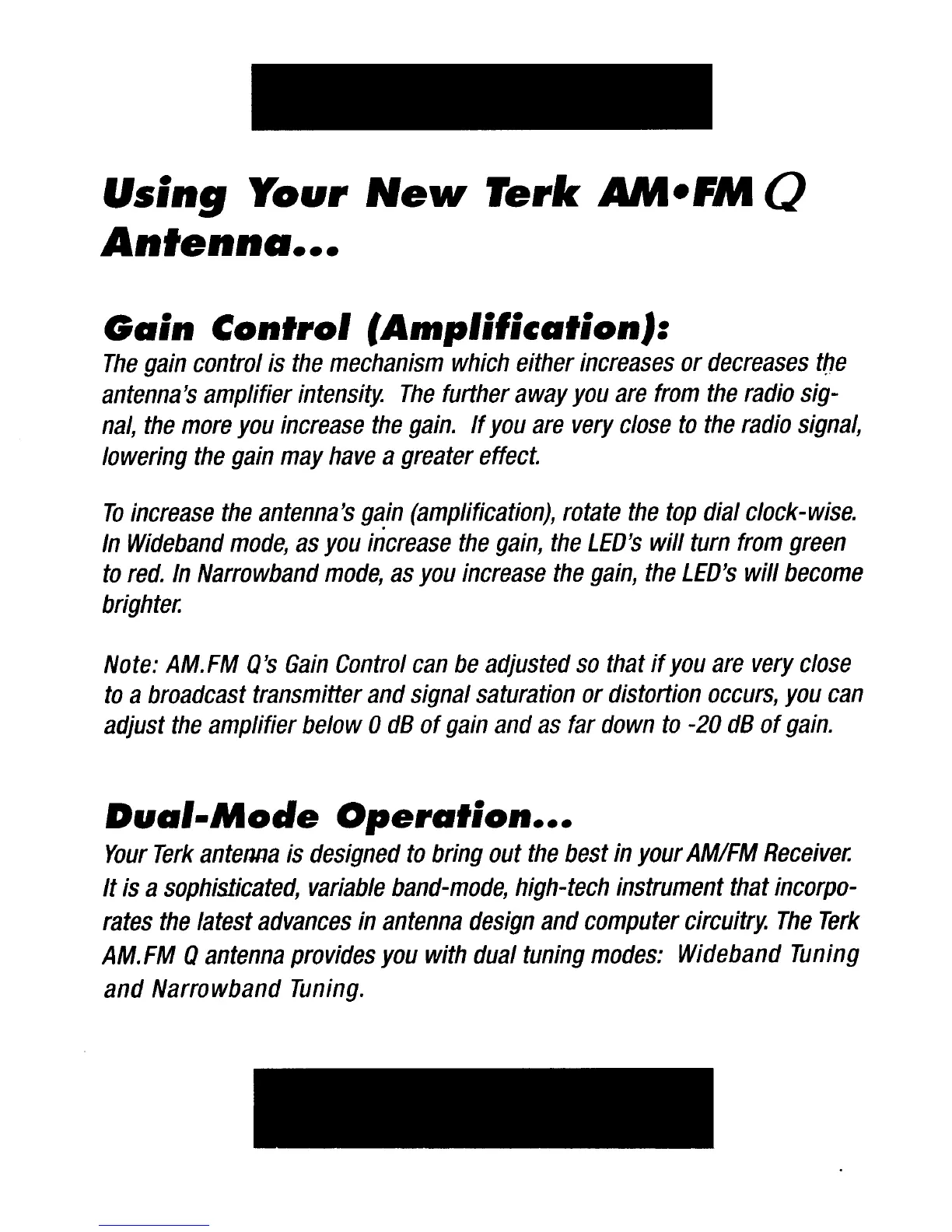 Using Your New Terk AM•FM Q Antenna...

Gain Control (Amplification):

The gain control is the mechanism which either increases or decreases the antenna's amplifier intensity. The further away you are from the radio signal, the more you increase the gain. If you are very close to the radio signal, lowering the gain may have a greater effect.

To increase the antenna's gain (amplification), rotate the top dial clock-wise. In Wideband mode, as you increase the gain, the LED's will turn from green to red. In Narrowband mode, as you increase the gain, the LED's will become brighter.

Note: AM.FM Q's Gain Control can be adjusted so that if you are very close to a broadcast transmitter and signal saturation or distortion occurs, you can adjust the amplifier below 0 dB of gain and as far down to -20 dB of gain.

Dual-Mode Operation...

Your Terk antenna is designed to bring out the best in your AM/FM Receiver. It is a sophisticated, variable band-mode, high-tech instrument that incorporates the latest advances in antenna design and computer circuitry. The Terk AM.FM Q antenna provides you with dual tuning modes: Wideband Tuning and Narrowband Tuning.